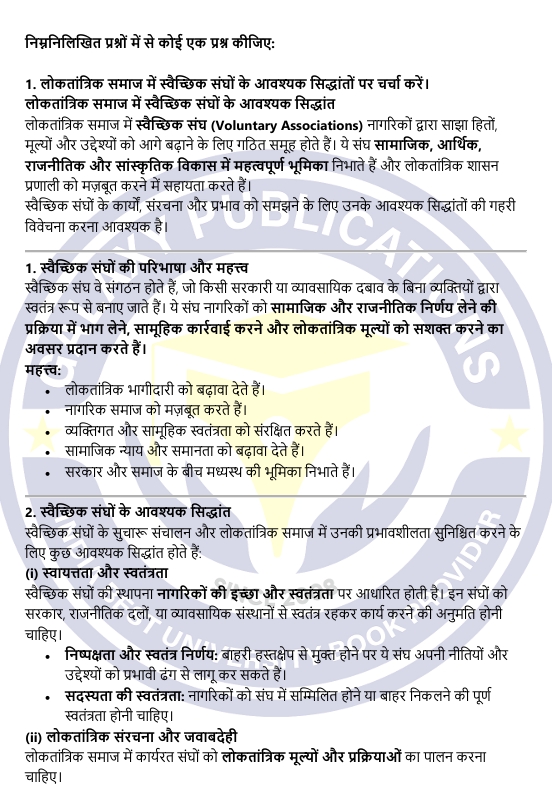 निम्ननिलिखित प्रश्नों में से कोई एक प्रश्न कीजिए:

1. लोकतांत्रिक समाज में स्वैच्छिक संघों के आवश्यक सिद्धांतों पर चर्चा करें।
लोकतांत्रिक समाज में स्वैच्छिक संघों के आवश्यक सिद्धांत

लोकतांत्रिक समाज में स्वैच्छिक संघ (Voluntary Associations) नागरिकों द्वारा साझा हितों, मूल्यों और उद्देश्यों को आगे बढ़ाने के लिए गठित समूह होते हैं। ये संघ सामाजिक, आर्थिक, राजनीतिक और सांस्कृतिक विकास में महत्वपूर्ण भूमिका निभाते हैं और लोकतांत्रिक शासन प्रणाली को मज़बूत करने में सहायता करते हैं।
स्वैच्छिक संघों के कार्यों, संरचना और प्रभाव को समझने के लिए उनके आवश्यक सिद्धांतों की गहरी विवेचना करना आवश्यक है।

1. स्वैच्छिक संघों की परिभाषा और महत्त्व
स्वैच्छिक संघ वे संगठन होते हैं, जो किसी सरकारी या व्यावसायिक दबाव के बिना व्यक्तियों द्वारा स्वतंत्र रूप से बनाए जाते हैं। ये संघ नागरिकों को सामाजिक और राजनीतिक निर्णय लेने की प्रक्रिया में भाग लेने, सामूहिक कार्रवाई करने और लोकतांत्रिक मूल्यों को सशक्त करने का अवसर प्रदान करते हैं।
महत्त्व:
• लोकतांत्रिक भागीदारी को बढ़ावा देते हैं।
• नागरिक समाज को मज़बूत करते हैं।
• व्यक्तिगत और सामूहिक स्वतंत्रता को संरक्षित करते हैं।
• सामाजिक न्याय और समानता को बढ़ावा देते हैं।
• सरकार और समाज के बीच मध्यस्थ की भूमिका निभाते हैं।

2. स्वैच्छिक संघों के आवश्यक सिद्धांत
स्वैच्छिक संघों के सुचारू संचालन और लोकतांत्रिक समाज में उनकी प्रभावशीलता सुनिश्चित करने के लिए कुछ आवश्यक सिद्धांत होते हैं:
(i) स्वायत्तता और स्वतंत्रता
स्वैच्छिक संघों की स्थापना नागरिकों की इच्छा और स्वतंत्रता पर आधारित होती है। इन संघों को सरकार, राजनीतिक दलों, या व्यावसायिक संस्थानों से स्वतंत्र रहकर कार्य करने की अनुमति होनी चाहिए।
• निष्पक्षता और स्वतंत्र निर्णय: बाहरी हस्तक्षेप से मुक्त होने पर ये संघ अपनी नीतियों और उद्देश्यों को प्रभावी ढंग से लागू कर सकते हैं।
• सदस्यता की स्वतंत्रता: नागरिकों को संघ में सम्मिलित होने या बाहर निकलने की पूर्ण स्वतंत्रता होनी चाहिए।
(ii) लोकतांत्रिक संरचना और जवाबदेही
लोकतांत्रिक समाज में कार्यरत संघों को लोकतांत्रिक मूल्यों और प्रक्रियाओं का पालन करना चाहिए।